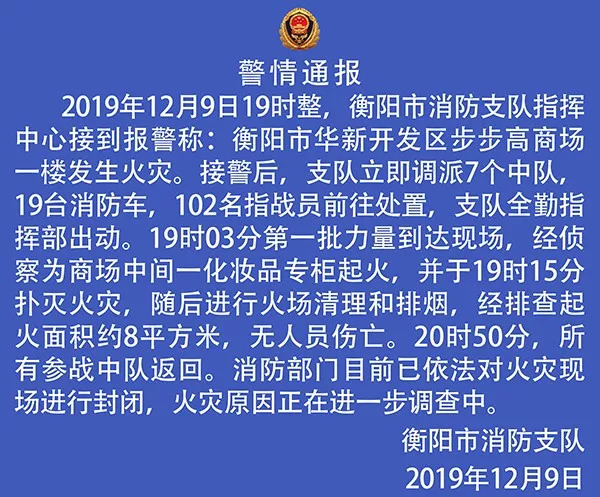 警情通报

2019年12月9日19时整，衡阳市消防支队指挥中心接到报警称：衡阳市华新开发区步步高商场一楼发生火灾。接警后，支队立即调派7个中队，19台消防车，102名指战员前往处置，支队全勤指挥部出动。19时03分第一批力量到达现场，经侦察为商场中间一化妆品专柜起火，并于19时15分扑灭火灾，随后进行火场清理和排烟，经排查起火面积约8平方米，无人员伤亡。20时50分，所有参战中队返回。消防部门目前已依法对火灾现场进行封闭，火灾原因正在进一步调查中。

衡阳市消防支队
2019年12月9日